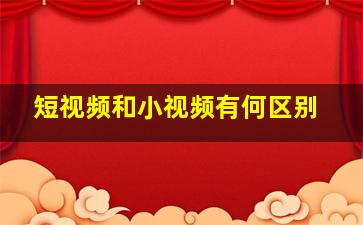 短视频和小视频有何区别